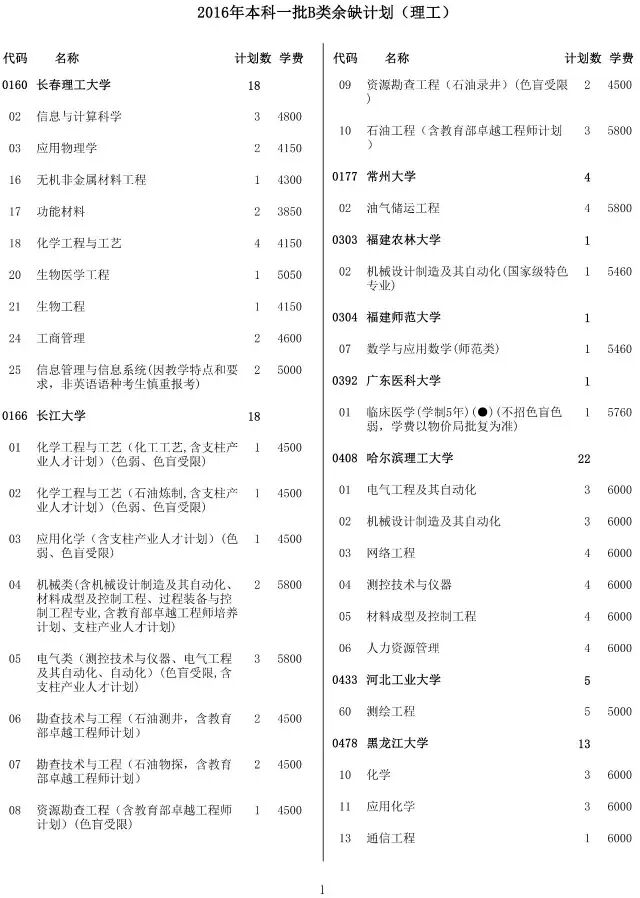 2016年本科一批B类余缺计划（理工）

| 代码 | 名称 | 计划数 | 学费 |
|---|---|---|---|
| 0160 | 长春理工大学 | 18 | |
| 02 | 信息与计算科学 | 3 | 4800 |
| 03 | 应用物理学 | 2 | 4150 |
| 16 | 无机非金属材料工程 | 1 | 4300 |
| 17 | 功能材料 | 2 | 3850 |
| 18 | 化学工程与工艺 | 4 | 4150 |
| 20 | 生物医学工程 | 1 | 5050 |
| 21 | 生物工程 | 1 | 4150 |
| 24 | 工商管理 | 2 | 4600 |
| 25 | 信息管理与信息系统(因教学特点和要求，非英语语种考生慎重报考) | 2 | 5000 |
| 0166 | 长江大学 | 18 | |
| 01 | 化学工程与工艺（化工工艺,含支柱产业人才计划）(色弱、色盲受限) | 1 | 4500 |
| 02 | 化学工程与工艺（石油炼制,含支柱产业人才计划）(色弱、色盲受限) | 1 | 4500 |
| 03 | 应用化学（含支柱产业人才计划）(色弱、色盲受限) | 1 | 4500 |
| 04 | 机械类(含机械设计制造及其自动化、材料成型及控制工程、过程装备与控制工程专业,含教育部卓越工程师培养计划、支柱产业人才计划) | 2 | 5800 |
| 05 | 电气类（测控技术与仪器、电气工程及其自动化、自动化）(色盲受限,含支柱产业人才计划) | 3 | 5800 |
| 06 | 勘查技术与工程（石油测井，含教育部卓越工程师计划） | 2 | 4500 |
| 07 | 勘查技术与工程（石油物探，含教育部卓越工程师计划） | 2 | 4500 |
| 08 | 资源勘查工程（含教育部卓越工程师计划）(色盲受限) | 1 | 4500 |

| 代码 | 名称 | 计划数 | 学费 |
|---|---|---|---|
| 09 | 资源勘查工程（石油录井）(色盲受限) | 2 | 4500 |
| 10 | 石油工程（含教育部卓越工程师计划） | 3 | 5800 |
| 0177 | 常州大学 | 4 | |
| 02 | 油气储运工程 | 4 | 5800 |
| 0303 | 福建农林大学 | 1 | |
| 02 | 机械设计制造及其自动化(国家级特色专业) | 1 | 5460 |
| 0304 | 福建师范大学 | 1 | |
| 07 | 数学与应用数学(师范类) | 1 | 5460 |
| 0392 | 广东医科大学 | 1 | |
| 01 | 临床医学(学制5年)(●)(不招色盲色弱，学费以物价局批复为准) | 1 | 5760 |
| 0408 | 哈尔滨理工大学 | 22 | |
| 01 | 电气工程及其自动化 | 3 | 6000 |
| 02 | 机械设计制造及其自动化 | 3 | 6000 |
| 03 | 网络工程 | 4 | 6000 |
| 04 | 测控技术与仪器 | 4 | 6000 |
| 05 | 材料成型及控制工程 | 4 | 6000 |
| 06 | 人力资源管理 | 4 | 6000 |
| 0433 | 河北工业大学 | 5 | |
| 60 | 测绘工程 | 5 | 5000 |
| 0478 | 黑龙江大学 | 13 | |
| 10 | 化学 | 3 | 6000 |
| 11 | 应用化学 | 3 | 6000 |
| 13 | 通信工程 | 1 | 6000 |

1